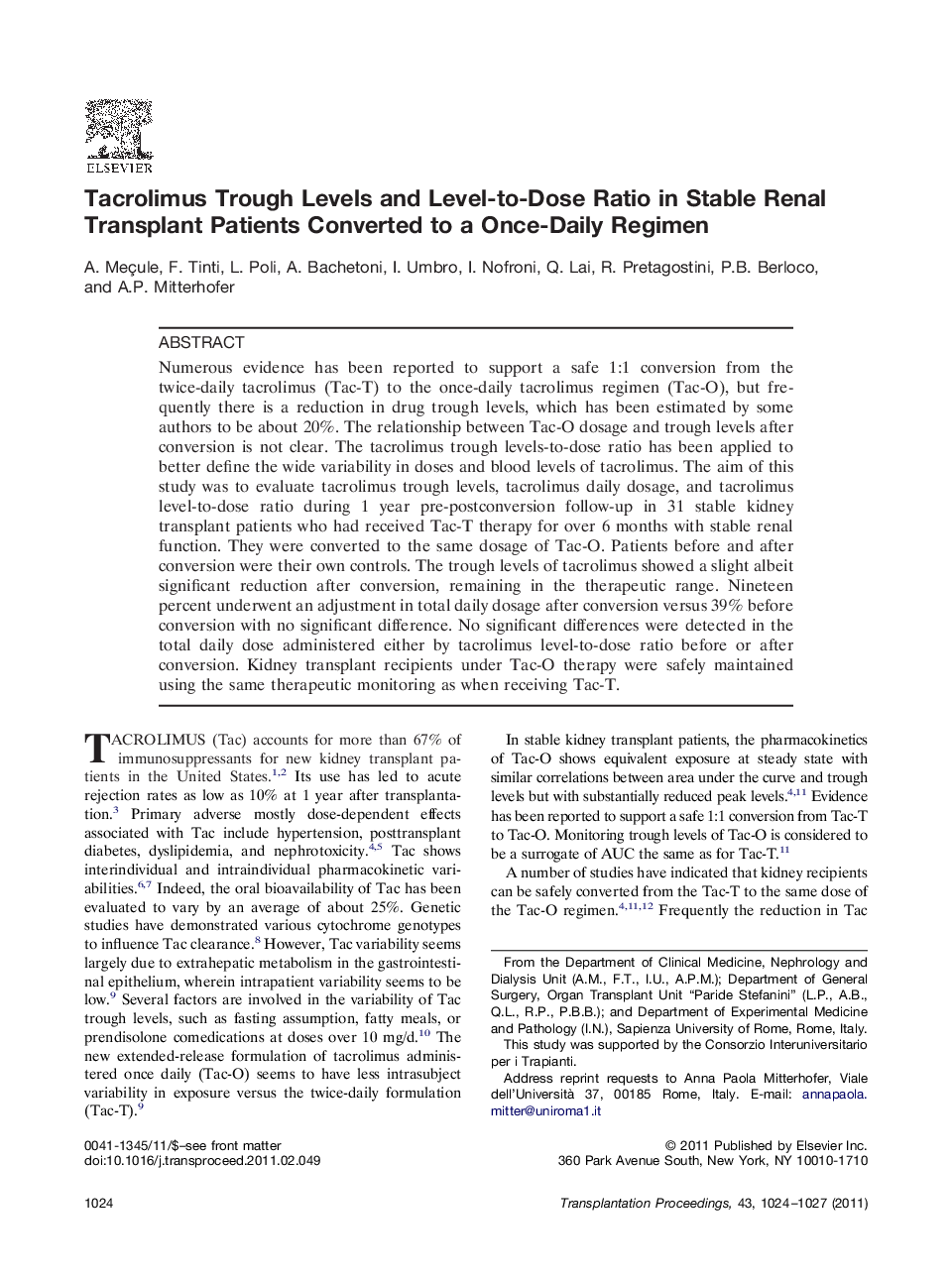 ELSEVIER

Tacrolimus Trough Levels and Level-to-Dose Ratio in Stable Renal Transplant Patients Converted to a Once-Daily Regimen

A. Meçule, F. Tinti, L. Poli, A. Bachetoni, I. Umbro, I. Nofroni, Q. Lai, R. Pretagostini, P.B. Berloco, and A.P. Mitterhofer

ABSTRACT

Numerous evidence has been reported to support a safe 1:1 conversion from the twice-daily tacrolimus (Tac-T) to the once-daily tacrolimus regimen (Tac-O), but frequently there is a reduction in drug trough levels, which has been estimated by some authors to be about 20%. The relationship between Tac-O dosage and trough levels after conversion is not clear. The tacrolimus trough levels-to-dose ratio has been applied to better define the wide variability in doses and blood levels of tacrolimus. The aim of this study was to evaluate tacrolimus trough levels, tacrolimus daily dosage, and tacrolimus level-to-dose ratio during 1 year pre-postconversion follow-up in 31 stable kidney transplant patients who had received Tac-T therapy for over 6 months with stable renal function. They were converted to the same dosage of Tac-O. Patients before and after conversion were their own controls. The trough levels of tacrolimus showed a slight albeit significant reduction after conversion, remaining in the therapeutic range. Nineteen percent underwent an adjustment in total daily dosage after conversion versus 39% before conversion with no significant difference. No significant differences were detected in the total daily dose administered either by tacrolimus level-to-dose ratio before or after conversion. Kidney transplant recipients under Tac-O therapy were safely maintained using the same therapeutic monitoring as when receiving Tac-T.

TACROLIMUS (Tac) accounts for more than 67% of immunosuppressants for new kidney transplant patients in the United States.$^{1,2}$ Its use has led to acute rejection rates as low as 10% at 1 year after transplantation.$^{3}$ Primary adverse mostly dose-dependent effects associated with Tac include hypertension, posttransplant diabetes, dyslipidemia, and nephrotoxicity.$^{4,5}$ Tac shows interindividual and intraindividual pharmacokinetic variabilities.$^{6,7}$ Indeed, the oral bioavailability of Tac has been evaluated to vary by an average of about 25%. Genetic studies have demonstrated various cytochrome genotypes to influence Tac clearance.$^{8}$ However, Tac variability seems largely due to extrahepatic metabolism in the gastrointestinal epithelium, wherein intrapatient variability seems to be low.$^{9}$ Several factors are involved in the variability of Tac trough levels, such as fasting assumption, fatty meals, or prendisolone comedications at doses over 10 mg/d.$^{10}$ The new extended-release formulation of tacrolimus administered once daily (Tac-O) seems to have less intrasubject variability in exposure versus the twice-daily formulation (Tac-T).$^{9}$

In stable kidney transplant patients, the pharmacokinetics of Tac-O shows equivalent exposure at steady state with similar correlations between area under the curve and trough levels but with substantially reduced peak levels.$^{4,11}$ Evidence has been reported to support a safe 1:1 conversion from Tac-T to Tac-O. Monitoring trough levels of Tac-O is considered to be a surrogate of AUC the same as for Tac-T.$^{11}$

A number of studies have indicated that kidney recipients can be safely converted from the Tac-T to the same dose of the Tac-O regimen.$^{4,11,12}$ Frequently the reduction in Tac

From the Department of Clinical Medicine, Nephrology and Dialysis Unit (A.M., F.T., I.U., A.P.M.); Department of General Surgery, Organ Transplant Unit “Paride Stefanini” (L.P., A.B., Q.L., R.P., P.B.B.); and Department of Experimental Medicine and Pathology (I.N.), Sapienza University of Rome, Rome, Italy.

This study was supported by the Consorzio Interuniversitario per i Trapianti.

Address reprint requests to Anna Paola Mitterhofer, Viale dell’Università 37, 00185 Rome, Italy. E-mail: annapaola.mitter@uniroma1.it

0041-1345/11/$–see front matter
doi:10.1016/j.transproceed.2011.02.049

© 2011 Published by Elsevier Inc.
360 Park Avenue South, New York, NY 10010-1710

1024

Transplantation Proceedings, 43, 1024–1027 (2011)